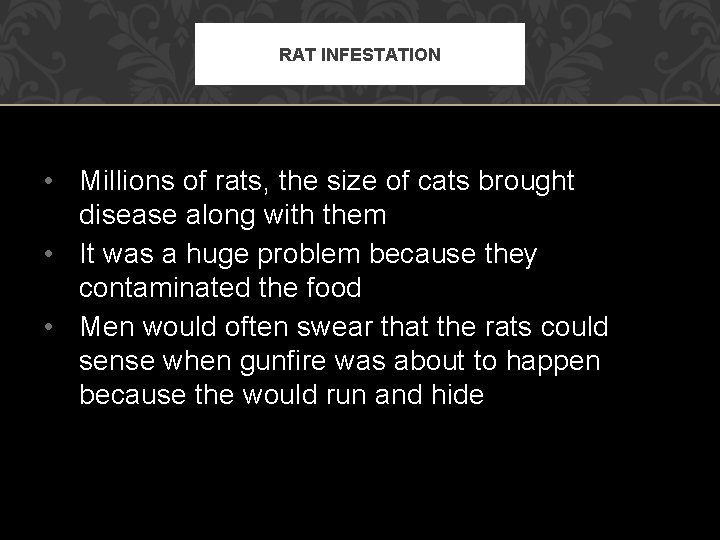 RAT INFESTATION

• Millions of rats, the size of cats brought disease along with them
• It was a huge problem because they contaminated the food
• Men would often swear that the rats could sense when gunfire was about to happen because the would run and hide